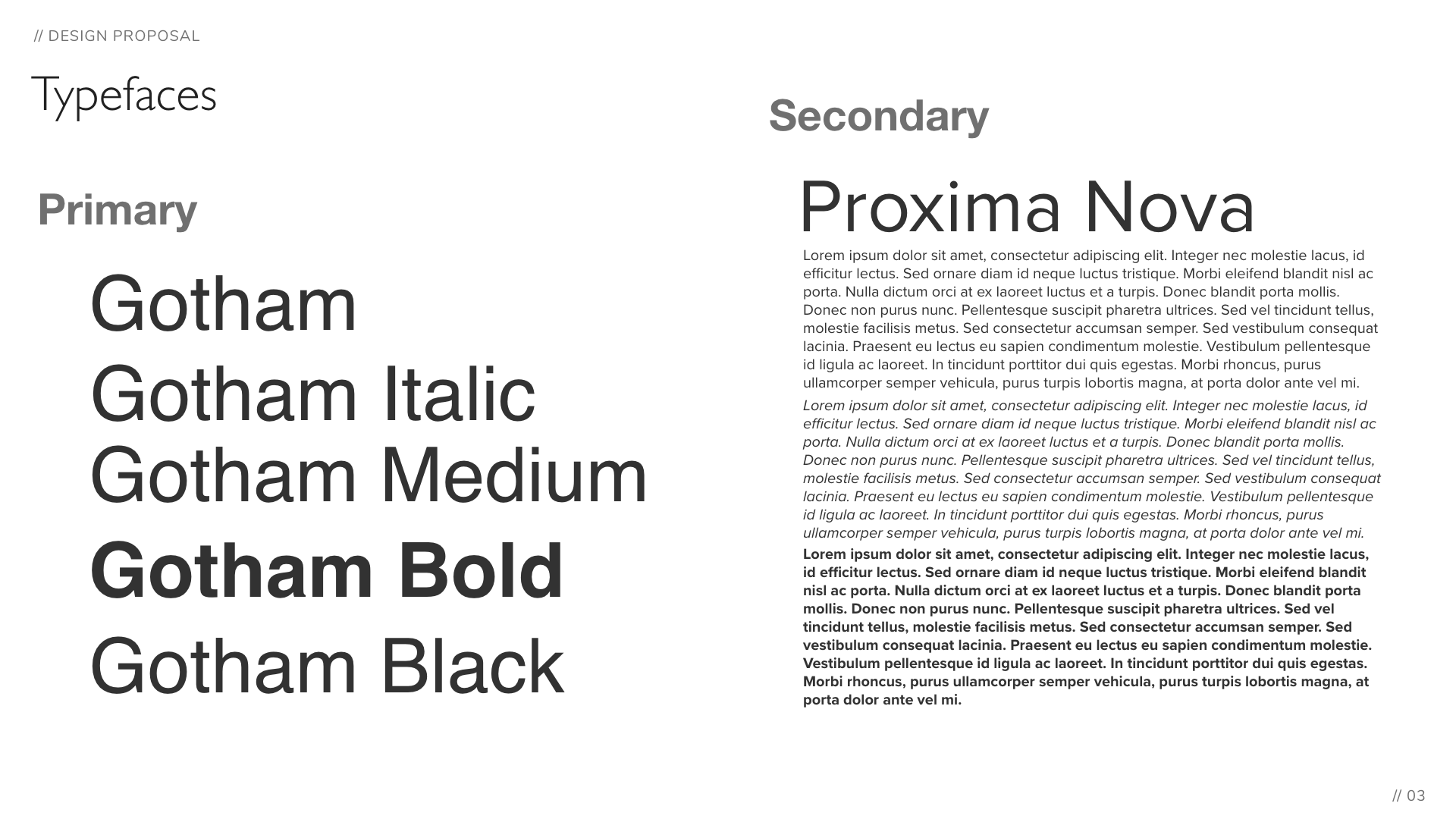 // DESIGN PROPOSAL

Typefaces

Primary

Gotham

Gotham Italic

Gotham Medium

Gotham Bold

Gotham Black

Secondary

Proxima Nova

Lorem ipsum dolor sit amet, consectetur adipiscing elit. Integer nec molestie lacus, id efficitur lectus. Sed ornare diam id neque luctus tristique. Morbi eleifend blandit nisl ac porta. Nulla dictum orci at ex laoreet luctus et a turpis. Donec blandit porta mollis. Donec non purus nunc. Pellentesque suscipit pharetra ultrices. Sed vel tincidunt tellus, molestie facilisis metus. Sed consectetur accumsan semper. Sed vestibulum consequat lacinia. Praesent eu lectus eu sapien condimentum molestie. Vestibulum pellentesque id ligula ac laoreet. In tincidunt porttitor dui quis egestas. Morbi rhoncus, purus ullamcorper semper vehicula, purus turpis lobortis magna, at porta dolor ante vel mi.

Lorem ipsum dolor sit amet, consectetur adipiscing elit. Integer nec molestie lacus, id efficitur lectus. Sed ornare diam id neque luctus tristique. Morbi eleifend blandit nisl ac porta. Nulla dictum orci at ex laoreet luctus et a turpis. Donec blandit porta mollis. Donec non purus nunc. Pellentesque suscipit pharetra ultrices. Sed vel tincidunt tellus, molestie facilisis metus. Sed consectetur accumsan semper. Sed vestibulum consequat lacinia. Praesent eu lectus eu sapien condimentum molestie. Vestibulum pellentesque id ligula ac laoreet. In tincidunt porttitor dui quis egestas. Morbi rhoncus, purus ullamcorper semper vehicula, purus turpis lobortis magna, at porta dolor ante vel mi.

Lorem ipsum dolor sit amet, consectetur adipiscing elit. Integer nec molestie lacus, id efficitur lectus. Sed ornare diam id neque luctus tristique. Morbi eleifend blandit nisl ac porta. Nulla dictum orci at ex laoreet luctus et a turpis. Donec blandit porta mollis. Donec non purus nunc. Pellentesque suscipit pharetra ultrices. Sed vel tincidunt tellus, molestie facilisis metus. Sed consectetur accumsan semper. Sed vestibulum consequat lacinia. Praesent eu lectus eu sapien condimentum molestie. Vestibulum pellentesque id ligula ac laoreet. In tincidunt porttitor dui quis egestas. Morbi rhoncus, purus ullamcorper semper vehicula, purus turpis lobortis magna, at porta dolor ante vel mi.

// 03